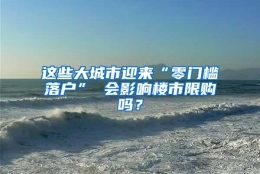 这些大城市迎来“零门槛落户” 会影响楼市限购吗？